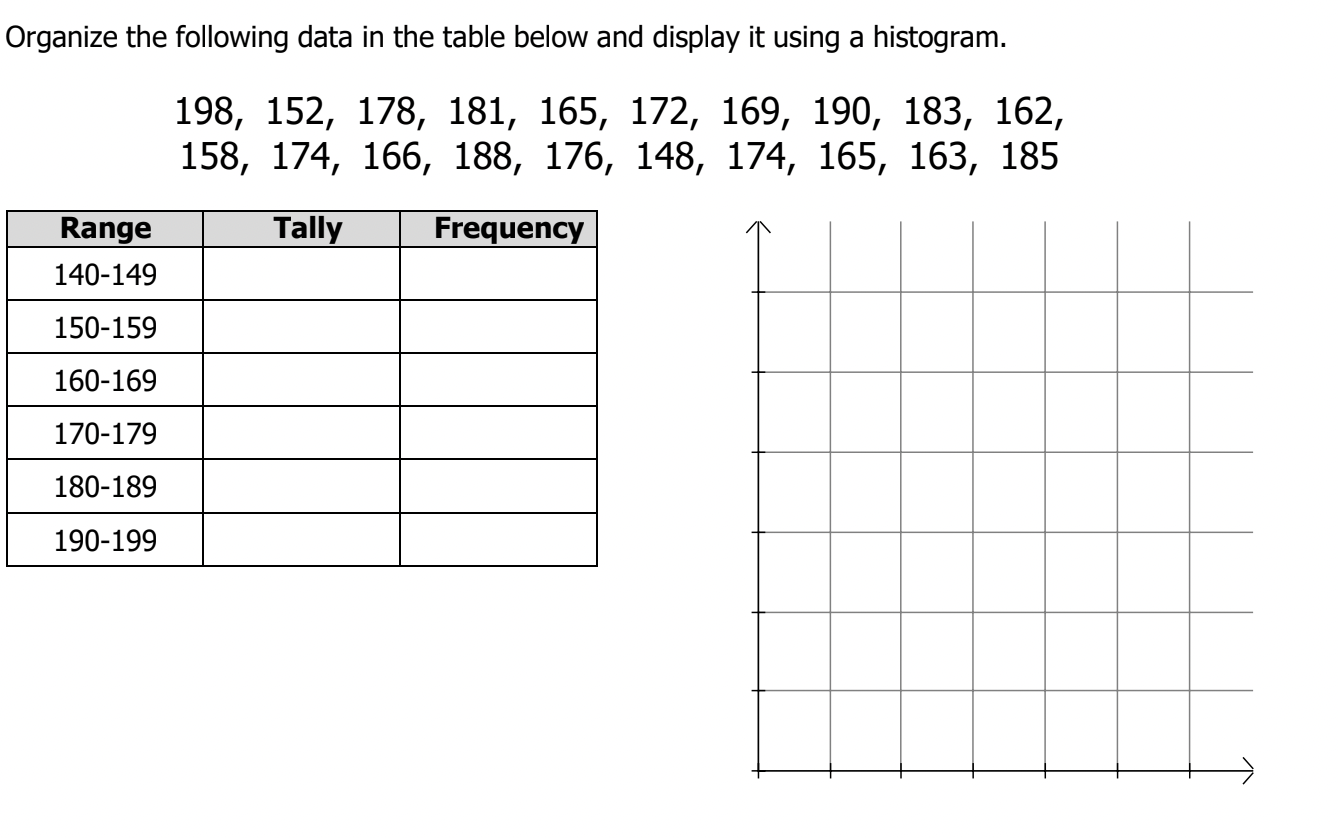 Organize the following data in the table below and display it using a histogram.

198, 152, 178, 181, 165, 172, 169, 190, 183, 162,
158, 174, 166, 188, 176, 148, 174, 165, 163, 185

| Range | Tally | Frequency |
|---|---|---|
| 140-149 | | |
| 150-159 | | |
| 160-169 | | |
| 170-179 | | |
| 180-189 | | |
| 190-199 | | |